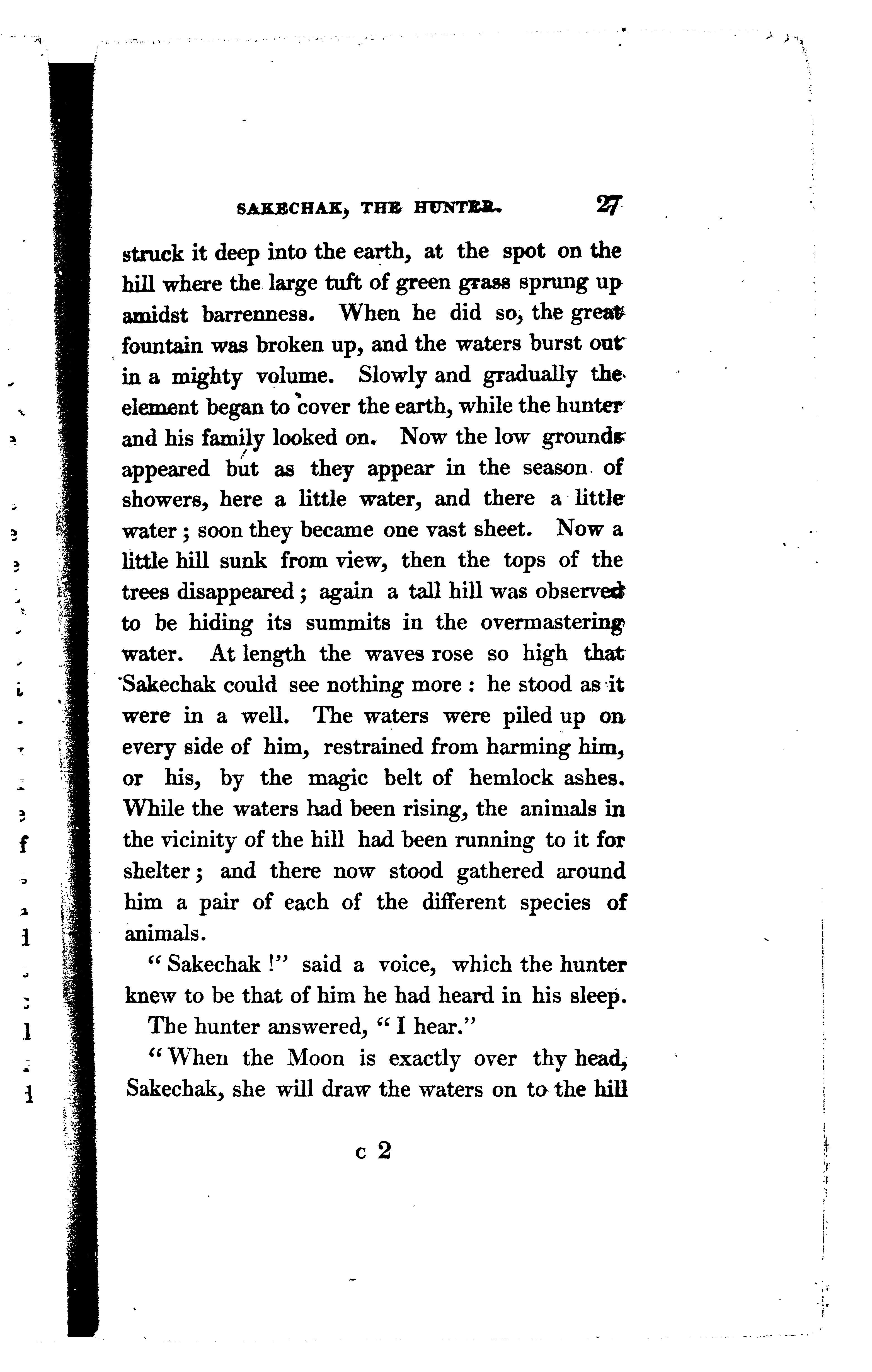 SAKECHAK, THE HUNTER. 27

struck it deep into the earth, at the spot on the hill where the large tuft of green grass sprung up amidst barrenness. When he did so, the great fountain was broken up, and the waters burst out in a mighty volume. Slowly and gradually the element began to cover the earth, while the hunter and his family looked on. Now the low grounds appeared but as they appear in the season of showers, here a little water, and there a little water; soon they became one vast sheet. Now a little hill sunk from view, then the tops of the trees disappeared; again a tall hill was observed to be hiding its summits in the overmastering water. At length the waves rose so high that Sakechak could see nothing more: he stood as it were in a well. The waters were piled up on every side of him, restrained from harming him, or his, by the magic belt of hemlock ashes. While the waters had been rising, the animals in the vicinity of the hill had been running to it for shelter; and there now stood gathered around him a pair of each of the different species of animals.

"Sakechak!" said a voice, which the hunter knew to be that of him he had heard in his sleep.

The hunter answered, "I hear."

"When the Moon is exactly over thy head, Sakechak, she will draw the waters on to the hill

c 2